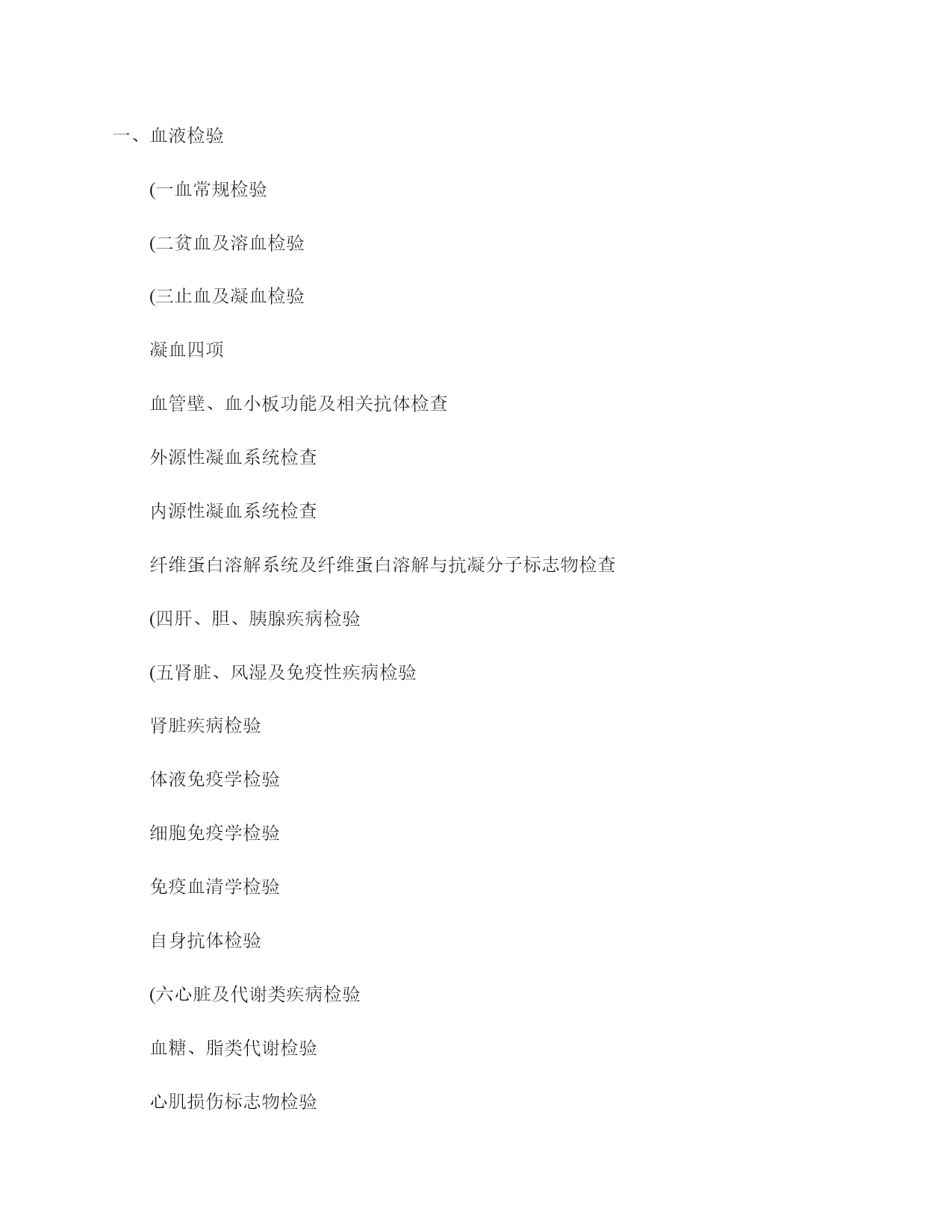 一、血液检验

(一血常规检验

(二贫血及溶血检验

(三止血及凝血检验

凝血四项

血管壁、血小板功能及相关抗体检查

外源性凝血系统检查

内源性凝血系统检查

纤维蛋白溶解系统及纤维蛋白溶解与抗凝分子标志物检查

(四肝、胆、胰腺疾病检验

(五肾脏、风湿及免疫性疾病检验

肾脏疾病检验

体液免疫学检验

细胞免疫学检验

免疫血清学检验

自身抗体检验

(六心脏及代谢类疾病检验

血糖、脂类代谢检验

心肌损伤标志物检验